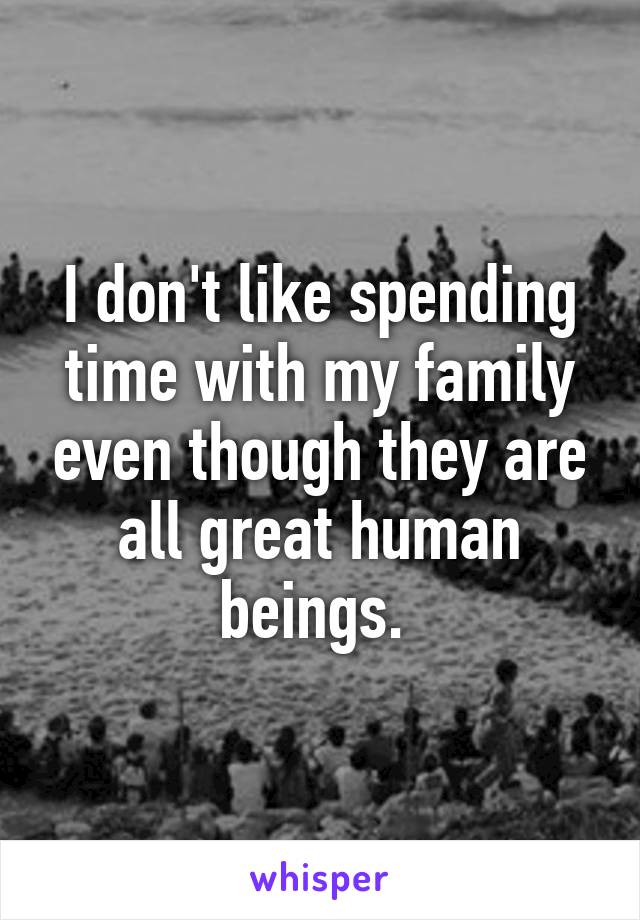 I don't like spending time with my family even though they are all great human beings.

whisper